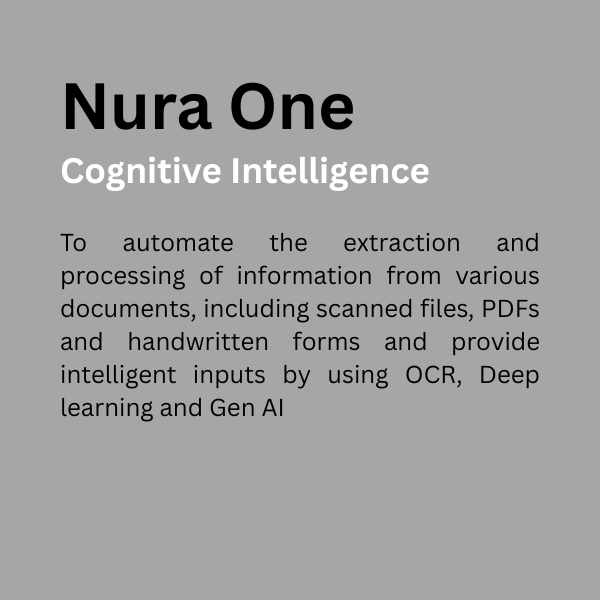 Nura One

Cognitive Intelligence

To automate the extraction and processing of information from various documents, including scanned files, PDFs and handwritten forms and provide intelligent inputs by using OCR, Deep learning and Gen AI